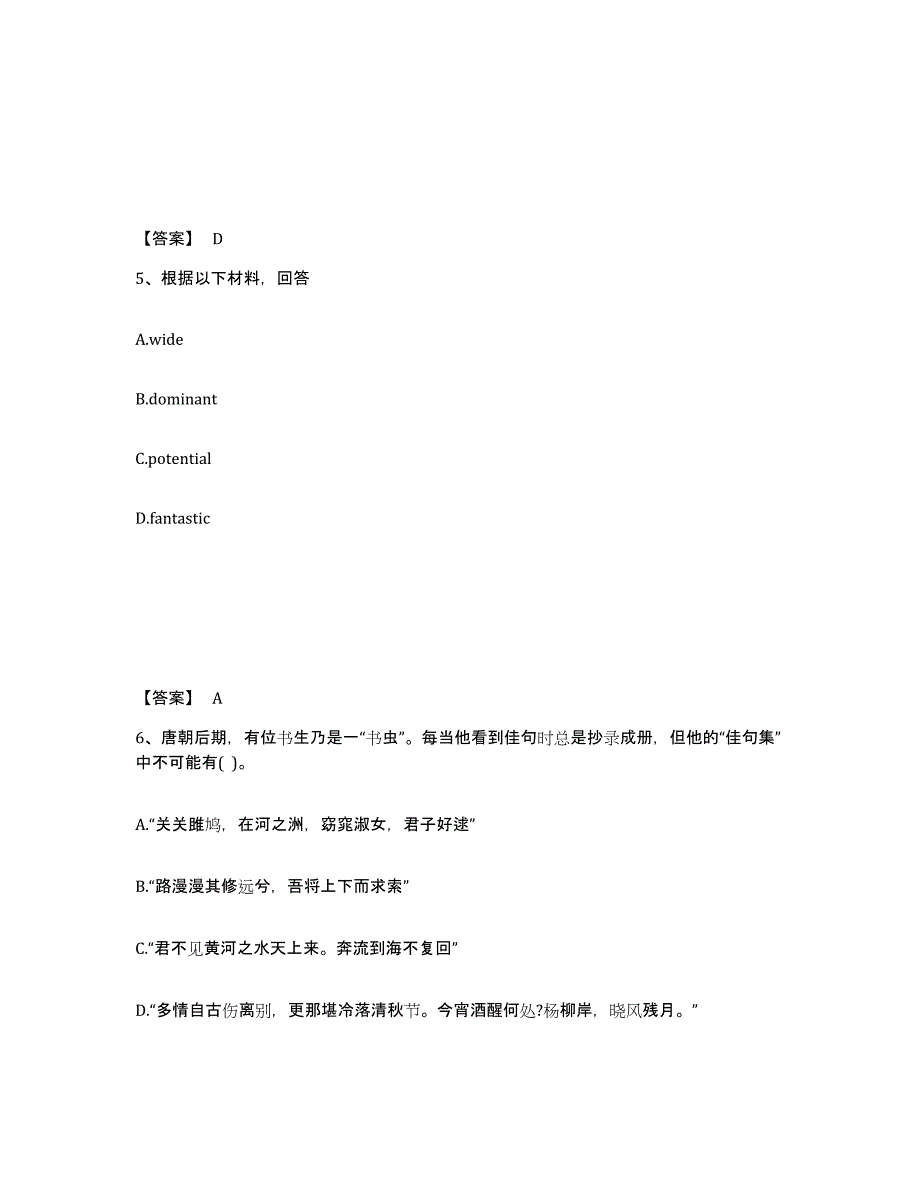 【答案】 D

5、根据以下材料，回答

A.wide

B.dominant

C.potential

D.fantastic

【答案】 A

6、唐朝后期，有位书生乃是一“书虫”。每当他看到佳句时总是抄录成册，但他的“佳句集”中不可能有( )。

A.“关关雎鸠，在河之洲，窈窕淑女，君子好逑”

B.“路漫漫其修远兮，吾将上下而求索”

C.“君不见黄河之水天上来。奔流到海不复回”

D.“多情自古伤离别，更那堪冷落清秋节。今宵酒醒何处?杨柳岸，晓风残月。”